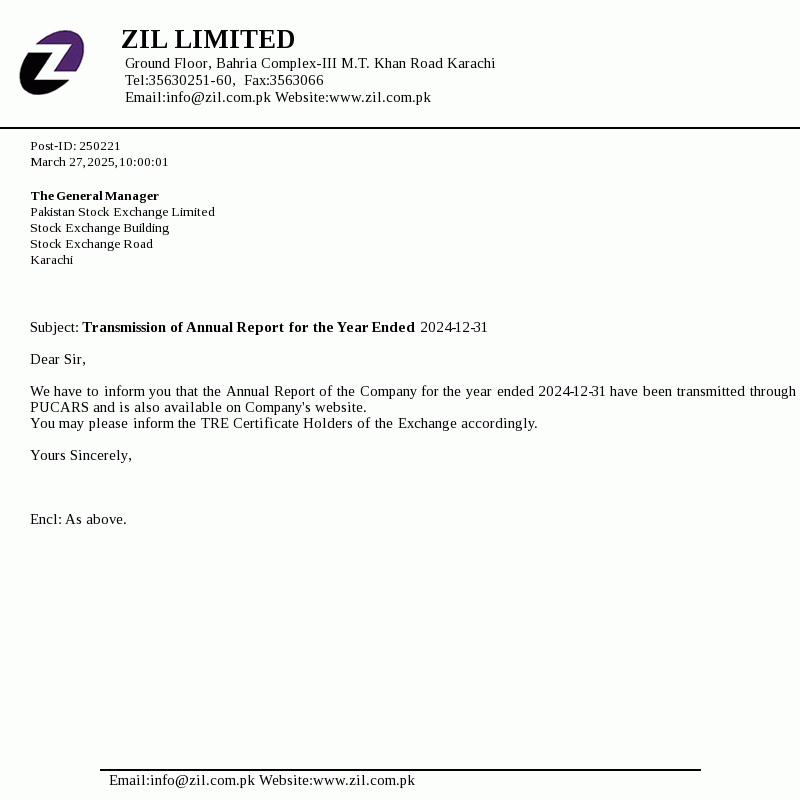 ZIL LIMITED
Ground Floor, Bahria Complex-III M.T. Khan Road Karachi
Tel:35630251-60, Fax:3563066
Email:info@zil.com.pk Website:www.zil.com.pk

Post-ID: 250221
March 27, 2025, 10:00:01

The General Manager
Pakistan Stock Exchange Limited
Stock Exchange Building
Stock Exchange Road
Karachi

Subject: Transmission of Annual Report for the Year Ended 2024-12-31

Dear Sir,

We have to inform you that the Annual Report of the Company for the year ended 2024-12-31 have been transmitted through PUCARS and is also available on Company's website.
You may please inform the TRE Certificate Holders of the Exchange accordingly.

Yours Sincerely,

Encl: As above.

Email:info@zil.com.pk Website:www.zil.com.pk